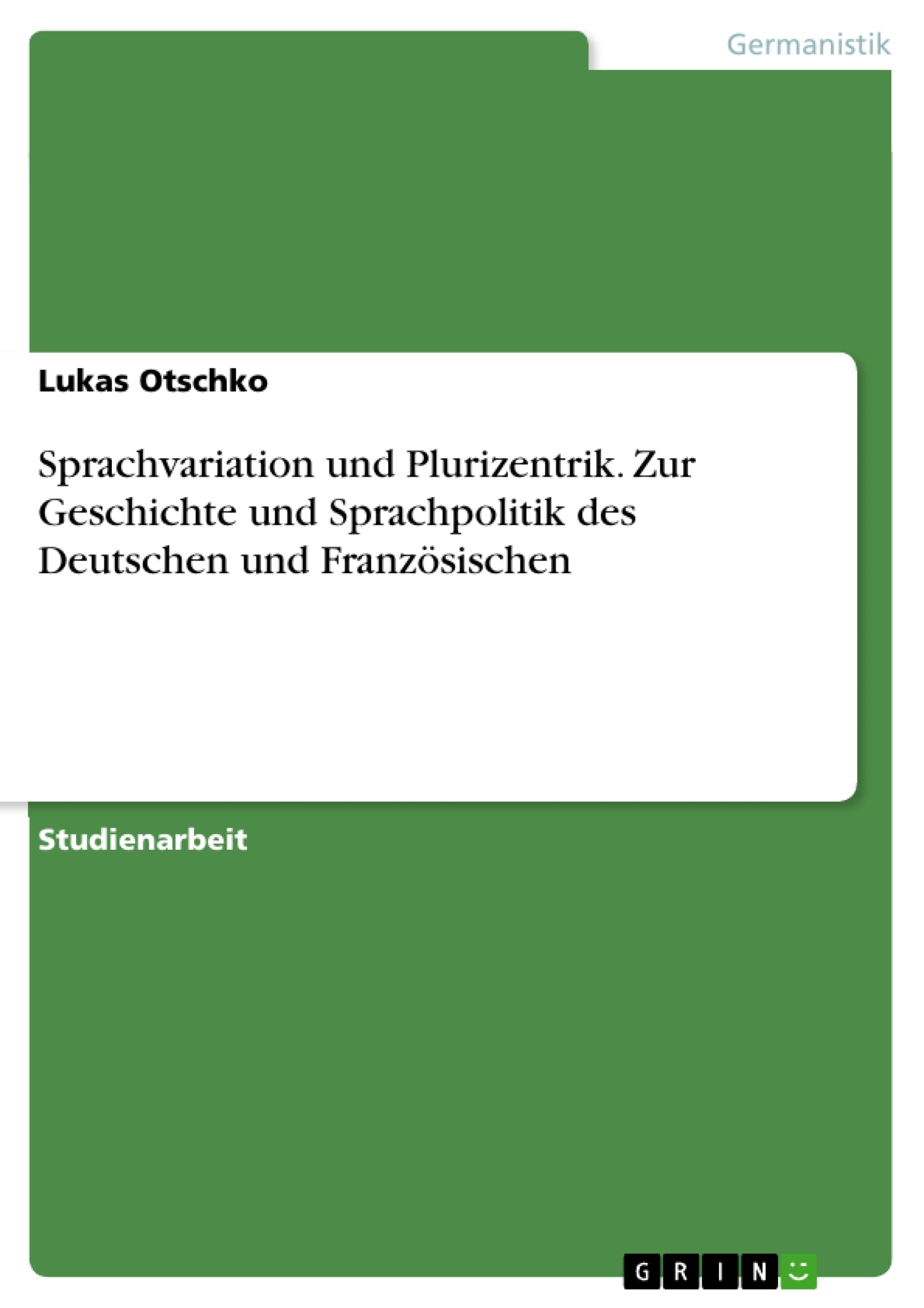 Germanistik

Lukas Otschko

Sprachvariation und Plurizentrik. Zur Geschichte und Sprachpolitik des Deutschen und Französischen

Studienarbeit

GRIN